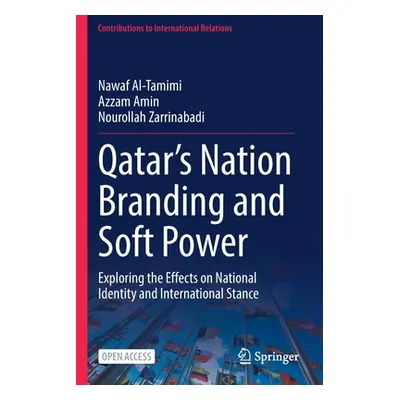 Contributions to International Relations

Nawaf Al-Tamimi
Azzam Amin
Nourollah Zarrinabadi

Qatar's Nation Branding and Soft Power

Exploring the Effects on National Identity and International Stance

OPEN ACCESS

Springer